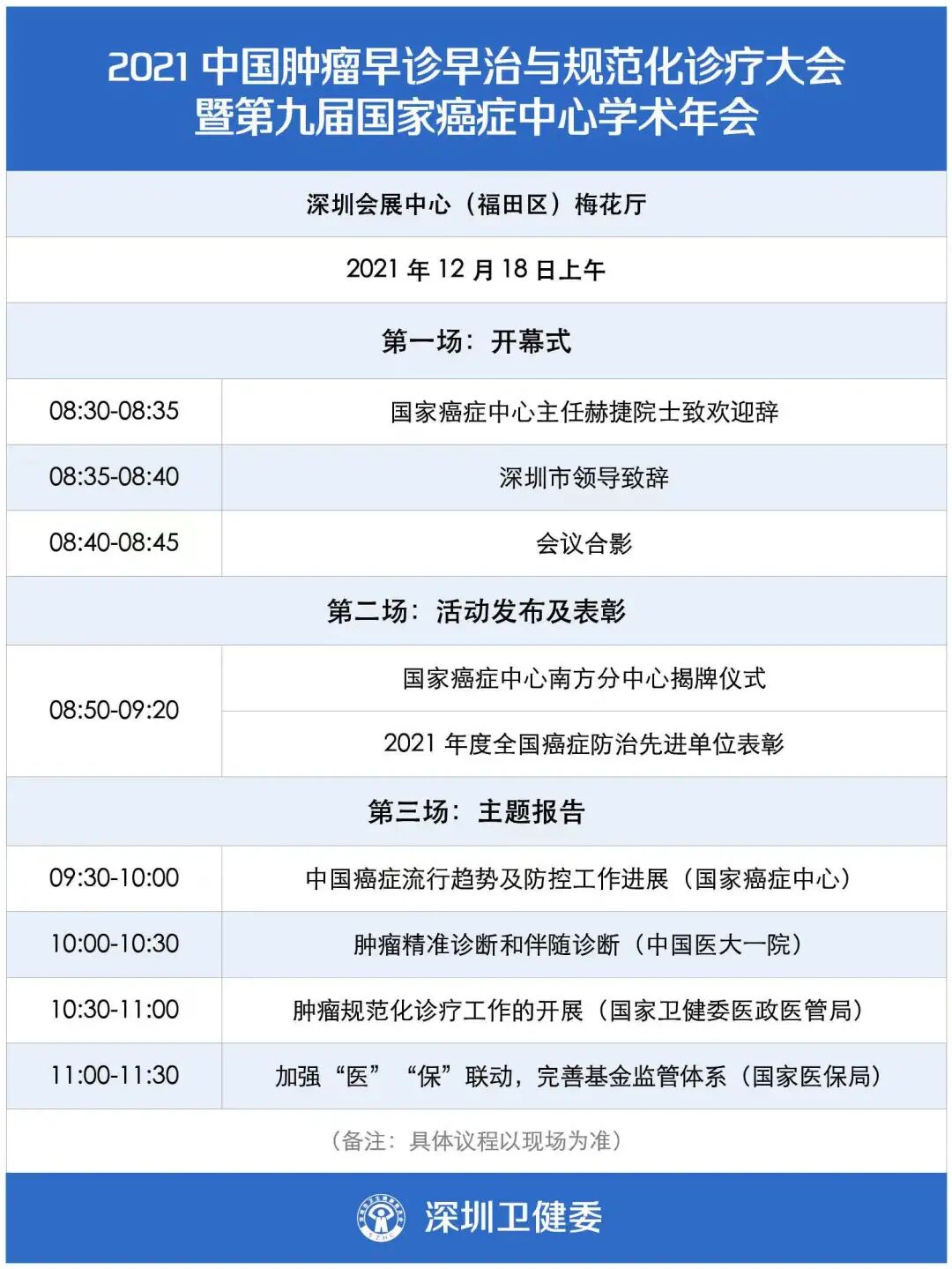 2021 中国肿瘤早诊早治与规范化诊疗大会
暨第九届国家癌症中心学术年会

深圳会展中心（福田区）梅花厅

2021 年 12 月 18 日上午

第一场：开幕式

| 08:30-08:35 | 国家癌症中心主任赫捷院士致欢迎辞 |
|---|---|
| 08:35-08:40 | 深圳市领导致辞 |
| 08:40-08:45 | 会议合影 |

第二场：活动发布及表彰

| 08:50-09:20 | 国家癌症中心南方分中心揭牌仪式 |
|---|---|
| | 2021 年度全国癌症防治先进单位表彰 |

第三场：主题报告

| 09:30-10:00 | 中国癌症流行趋势及防控工作进展（国家癌症中心） |
|---|---|
| 10:00-10:30 | 肿瘤精准诊断和伴随诊断（中国医大一院） |
| 10:30-11:00 | 肿瘤规范化诊疗工作的开展（国家卫健委医政医管局） |
| 11:00-11:30 | 加强“医”“保”联动，完善基金监管体系（国家医保局） |

（备注：具体议程以现场为准）

深圳卫健委